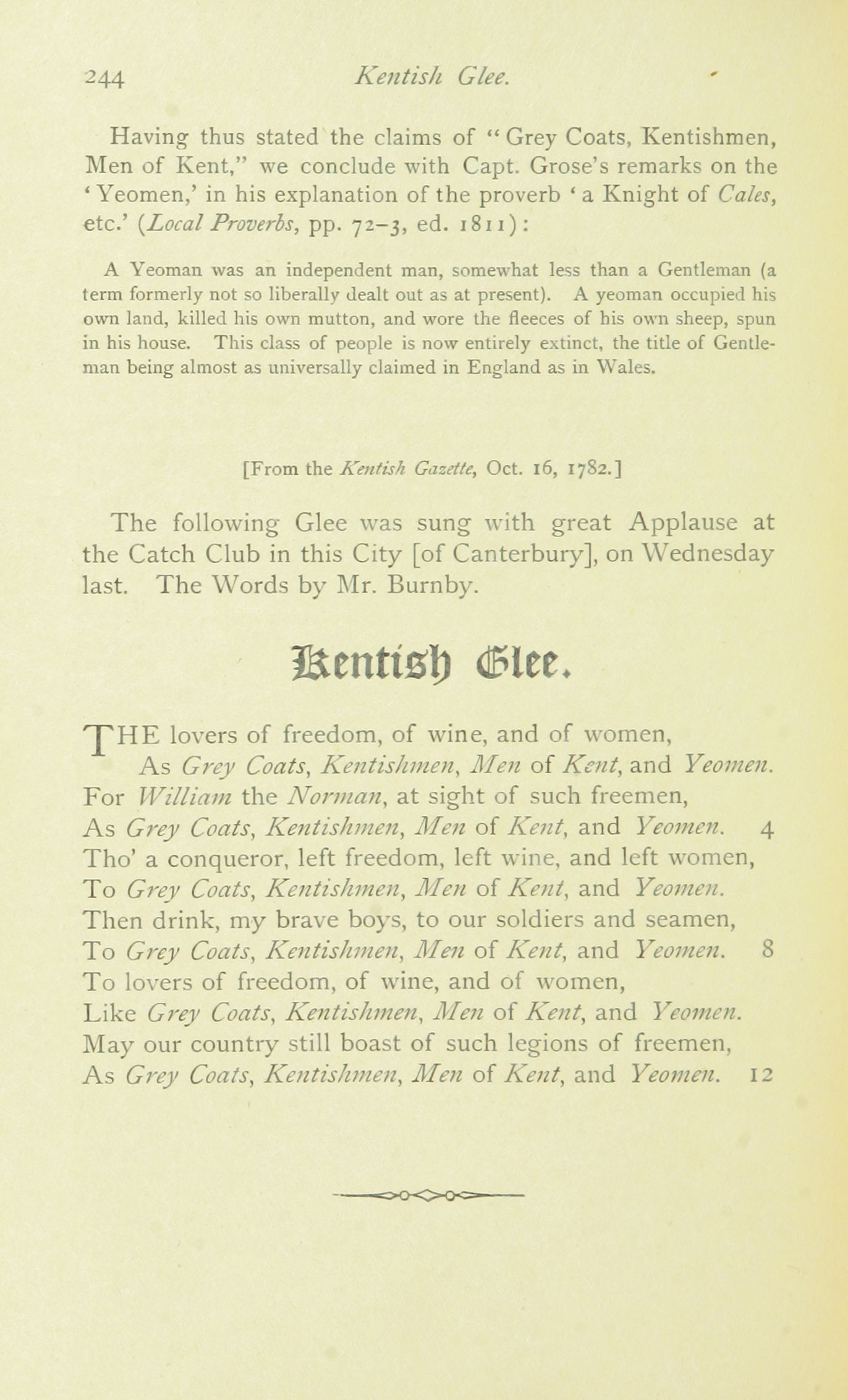 244 Kentish Glee.

Having thus stated the claims of "Grey Coats, Kentishmen, Men of Kent," we conclude with Capt. Grose's remarks on the 'Yeomen,' in his explanation of the proverb 'a Knight of Cales, etc.' (Local Proverbs, pp. 72–3, ed. 1811):

A Yeoman was an independent man, somewhat less than a Gentleman (a term formerly not so liberally dealt out as at present). A yeoman occupied his own land, killed his own mutton, and wore the fleeces of his own sheep, spun in his house. This class of people is now entirely extinct, the title of Gentleman being almost as universally claimed in England as in Wales.

[From the Kentish Gazette, Oct. 16, 1782.]

The following Glee was sung with great Applause at the Catch Club in this City [of Canterbury], on Wednesday last. The Words by Mr. Burnby.

Kentish Glee.

THE lovers of freedom, of wine, and of women,
As Grey Coats, Kentishmen, Men of Kent, and Yeomen.
For William the Norman, at sight of such freemen,
As Grey Coats, Kentishmen, Men of Kent, and Yeomen. 4
Tho' a conqueror, left freedom, left wine, and left women,
To Grey Coats, Kentishmen, Men of Kent, and Yeomen.
Then drink, my brave boys, to our soldiers and seamen,
To Grey Coats, Kentishmen, Men of Kent, and Yeomen. 8
To lovers of freedom, of wine, and of women,
Like Grey Coats, Kentishmen, Men of Kent, and Yeomen.
May our country still boast of such legions of freemen,
As Grey Coats, Kentishmen, Men of Kent, and Yeomen. 12